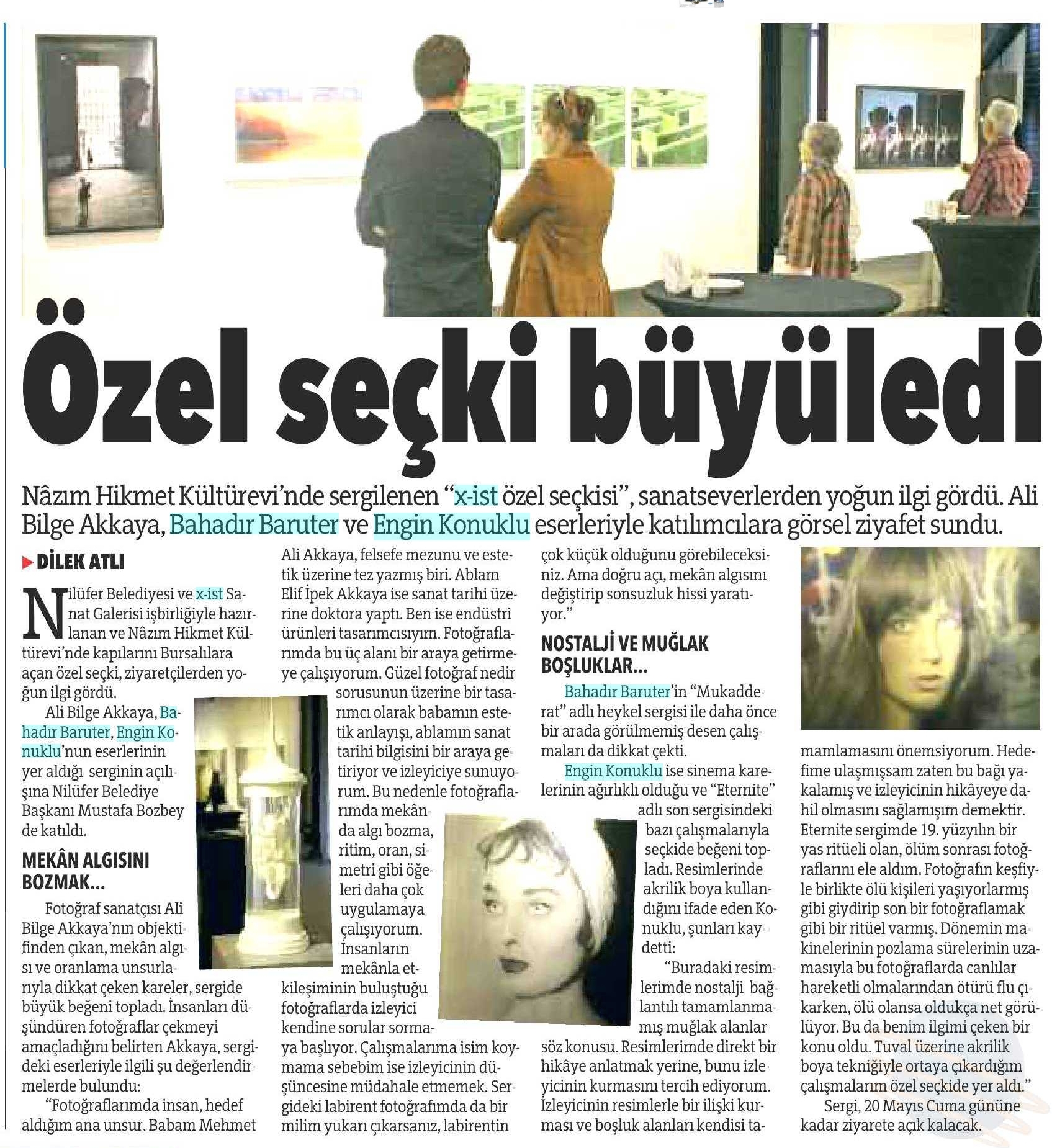 Özel seçki büyüledi

Nâzım Hikmet Kültürevi'nde sergilenen "x-ist özel seçkisi", sanatseverlerden yoğun ilgi gördü. Ali Bilge Akkaya, Bahadır Baruter ve Engin Konuklu eserleriyle katılımcılara görsel ziyafet sundu.

DİLEK ATLI

Nilüfer Belediyesi ve x-ist Sanat Galerisi işbirliğiyle hazırlanan ve Nâzım Hikmet Kültürevi'nde kapılarını Bursalılara açan özel seçki, ziyaretçilerden yoğun ilgi gördü.

Ali Bilge Akkaya, Bahadır Baruter, Engin Konuklu'nun eserlerinin yer aldığı serginin açılışına Nilüfer Belediye Başkanı Mustafa Bozbey de katıldı.

MEKÂN ALGISINI BOZMAK...

Fotoğraf sanatçısı Ali Bilge Akkaya'nın objektifinden çıkan, mekân algısı ve oranlama unsurlarıyla dikkat çeken kareler, sergide büyük beğeni topladı. İnsanları düşündüren fotoğraflar çekmeyi amaçladığını belirten Akkaya, sergideki eserleriyle ilgili şu değerlendirmelerde bulundu:

"Fotoğraflarımda insan, hedef aldığım ana unsur. Babam Mehmet Ali Akkaya, felsefe mezunu ve estetik üzerine tez yazmış biri. Ablam Elif İpek Akkaya ise sanat tarihi üzerine doktora yaptı. Ben ise endüstri ürünleri tasarımcısıyım. Fotoğraflarımda bu üç alanı bir araya getirmeye çalışıyorum. Güzel fotoğraf nedir sorusunun üzerine bir tasarımcı olarak babamın estetik anlayışı, ablamın sanat tarihi bilgisini bir araya getiriyor ve izleyiciye sunuyorum. Bu nedenle fotoğraflarımda mekânda algı bozma, ritim, oran, simetri gibi öğeleri daha çok uygulamaya çalışıyorum. İnsanların mekânla etkileşiminin buluştuğu fotoğraflarda izleyici kendine sorular sormaya başlıyor. Çalışmalarıma isim koymama sebebim ise izleyicinin düşüncesine müdahale etmemek. Sergideki labirent fotoğrafımda da bir milim yukarı çıkarsanız, labirentin çok küçük olduğunu görebileceksiniz. Ama doğru açı, mekân algısını değiştirip sonsuzluk hissi yaratıyor."

NOSTALJİ VE MUĞLAK BOŞLUKLAR...

Bahadır Baruter'in "Mukadderat" adlı heykel sergisi ile daha önce bir arada görülmemiş desen çalışmaları da dikkat çekti.

Engin Konuklu ise sinema karelerinin ağırlıklı olduğu ve "Eternite" adlı son sergisindeki bazı çalışmalarıyla seçkide beğeni topladı. Resimlerinde akrilik boya kullandığını ifade eden Konuklu, şunları kaydetti:

"Buradaki resimlerimde nostalji bağlantılı tamamlanmamış muğlak alanlar söz konusu. Resimlerimde direkt bir hikâye anlatmak yerine, bunu izleyicinin kurmasını tercih ediyorum. İzleyicinin resimlerle bir ilişki kurması ve boşluk alanları kendisi tamamlamasını önemsiyorum. Hedefime ulaşmışsam zaten bu bağı yakalamış ve izleyicinin hikâyeye dahil olmasını sağlamışım demektir. Eternite sergimde 19. yüzyılın bir yas ritüeli olan, ölüm sonrası fotoğraflarını ele aldım. Fotoğrafın keşfiyle birlikte ölü kişileri yaşıyorlarmış gibi giydirip son bir fotoğraflamak gibi bir ritüel varmış. Dönemin makinelerinin pozlama sürelerinin uzamasıyla bu fotoğraflarda canlılar hareketli olmalarından ötürü flu çıkarken, ölü olansa oldukça net görülüyor. Bu da benim ilgimi çeken bir konu oldu. Tuval üzerine akrilik boya tekniğiyle ortaya çıkardığım çalışmalarım özel seçkide yer aldı."

Sergi, 20 Mayıs Cuma gününe kadar ziyarete açık kalacak.